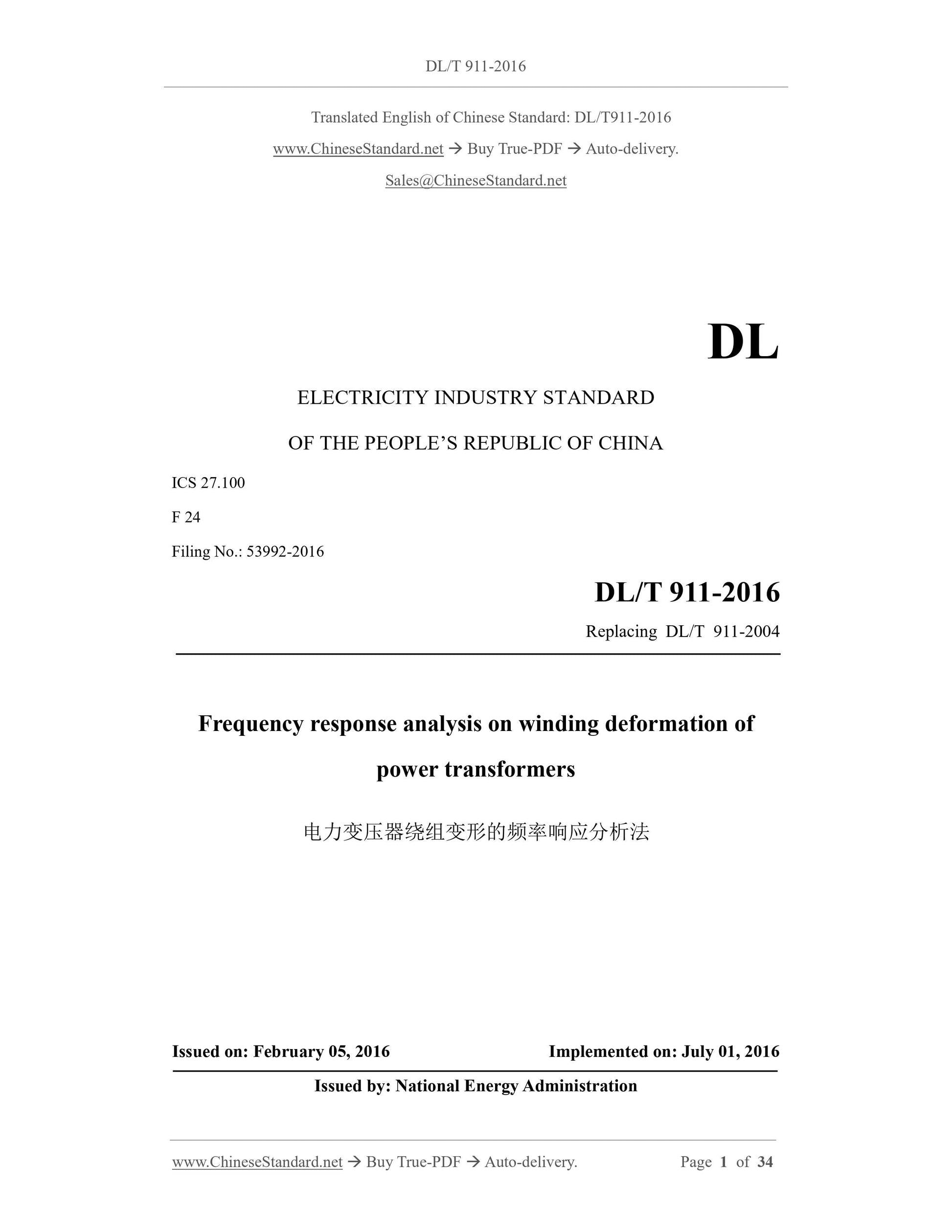 DL/T 911-2016

Translated English of Chinese Standard: DL/T911-2016

www.ChineseStandard.net → Buy True-PDF → Auto-delivery.

Sales@ChineseStandard.net

DL

ELECTRICITY INDUSTRY STANDARD

OF THE PEOPLE'S REPUBLIC OF CHINA

ICS 27.100

F 24

Filing No.: 53992-2016

DL/T 911-2016

Replacing DL/T 911-2004

Frequency response analysis on winding deformation of power transformers

电力变压器绕组变形的频率响应分析法

Issued on: February 05, 2016 Implemented on: July 01, 2016

Issued by: National Energy Administration

www.ChineseStandard.net → Buy True-PDF → Auto-delivery. Page 1 of 34